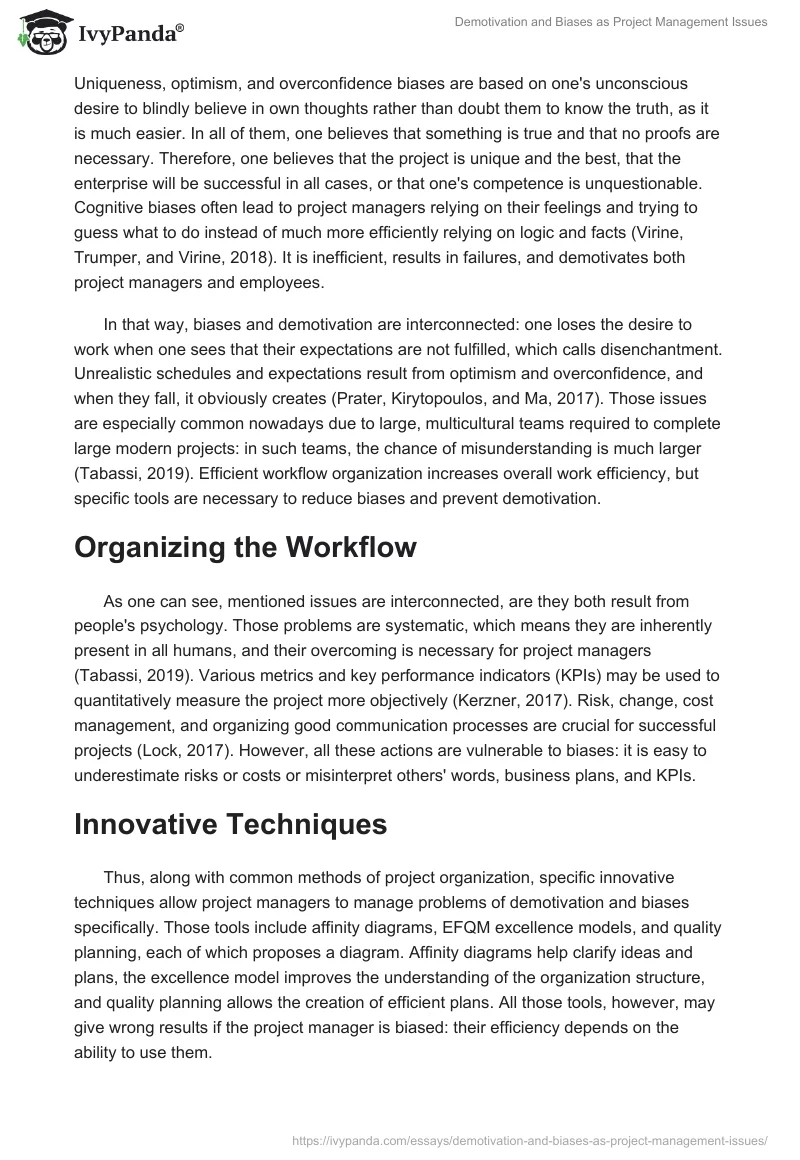 IvyPanda®

Demotivation and Biases as Project Management Issues

Uniqueness, optimism, and overconfidence biases are based on one's unconscious desire to blindly believe in own thoughts rather than doubt them to know the truth, as it is much easier. In all of them, one believes that something is true and that no proofs are necessary. Therefore, one believes that the project is unique and the best, that the enterprise will be successful in all cases, or that one's competence is unquestionable. Cognitive biases often lead to project managers relying on their feelings and trying to guess what to do instead of much more efficiently relying on logic and facts (Virine, Trumper, and Virine, 2018). It is inefficient, results in failures, and demotivates both project managers and employees.

In that way, biases and demotivation are interconnected: one loses the desire to work when one sees that their expectations are not fulfilled, which calls disenchantment. Unrealistic schedules and expectations result from optimism and overconfidence, and when they fall, it obviously creates (Prater, Kirytopoulos, and Ma, 2017). Those issues are especially common nowadays due to large, multicultural teams required to complete large modern projects: in such teams, the chance of misunderstanding is much larger (Tabassi, 2019). Efficient workflow organization increases overall work efficiency, but specific tools are necessary to reduce biases and prevent demotivation.

Organizing the Workflow

As one can see, mentioned issues are interconnected, are they both result from people's psychology. Those problems are systematic, which means they are inherently present in all humans, and their overcoming is necessary for project managers (Tabassi, 2019). Various metrics and key performance indicators (KPIs) may be used to quantitatively measure the project more objectively (Kerzner, 2017). Risk, change, cost management, and organizing good communication processes are crucial for successful projects (Lock, 2017). However, all these actions are vulnerable to biases: it is easy to underestimate risks or costs or misinterpret others' words, business plans, and KPIs.

Innovative Techniques

Thus, along with common methods of project organization, specific innovative techniques allow project managers to manage problems of demotivation and biases specifically. Those tools include affinity diagrams, EFQM excellence models, and quality planning, each of which proposes a diagram. Affinity diagrams help clarify ideas and plans, the excellence model improves the understanding of the organization structure, and quality planning allows the creation of efficient plans. All those tools, however, may give wrong results if the project manager is biased: their efficiency depends on the ability to use them.

https://ivypanda.com/essays/demotivation-and-biases-as-project-management-issues/